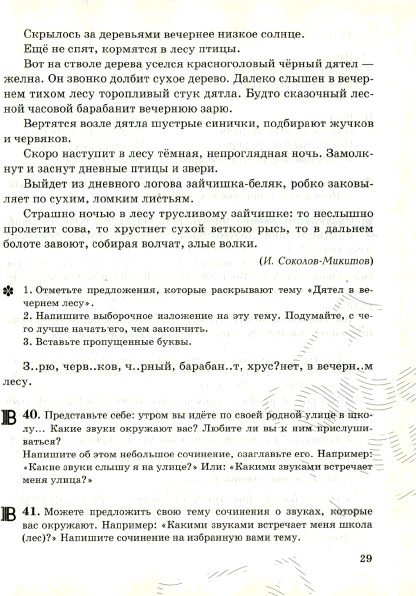 Скрылось за деревьями вечернее низкое солнце.

Ещё не спят, кормятся в лесу птицы.

Вот на стволе дерева уселся красноголовый чёрный дятел — желна. Он звонко долбит сухое дерево. Далеко слышен в вечернем тихом лесу торопливый стук дятла. Будто сказочный лесной часовой барабанит вечернюю зарю.

Вертятся возле дятла шустрые синички, подбирают жучков и червяков.

Скоро наступит в лесу тёмная, непроглядная ночь. Замолкнут и заснут дневные птицы и звери.

Выйдет из дневного логова зайчишка-беляк, робко заковыляет по сухим, ломким листьям.

Страшно ночью в лесу трусливому зайчишке: то неслышно пролетит сова, то хрустнет сухой веткою рысь, то в дальнем болоте завоют, собирая волчат, злые волки.

(И. Соколов-Микитов)

1. Отметьте предложения, которые раскрывают тему «Дятел в вечернем лесу».
2. Напишите выборочное изложение на эту тему. Подумайте, с чего лучше начать его, чем закончить.
3. Вставьте пропущенные буквы.

З..рю, черв..ков, ч..рный, барабан..т, хрус?нет, в вечерн..м лесу.

40. Представьте себе: утром вы идёте по своей родной улице в школу... Какие звуки окружают вас? Любите ли вы к ним прислушиваться?
Напишите об этом небольшое сочинение, озаглавьте его. Например: «Какие звуки слышу я на улице?» Или: «Какими звуками встречает меня улица?»

41. Можете предложить свою тему сочинения о звуках, которые вас окружают. Например: «Какими звуками встречает меня школа (лес)?» Напишите сочинение на избранную вами тему.

29